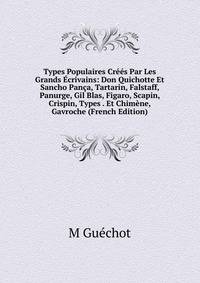 Types Populaires Créés Par Les Grands Écrivains: Don Quichotte Et Sancho Pança, Tartarin, Falstaff, Panurge, Gil Blas, Figaro, Scapin, Crispin, Types . Et Chimène, Gavroche (French Edition)

M Guéchot